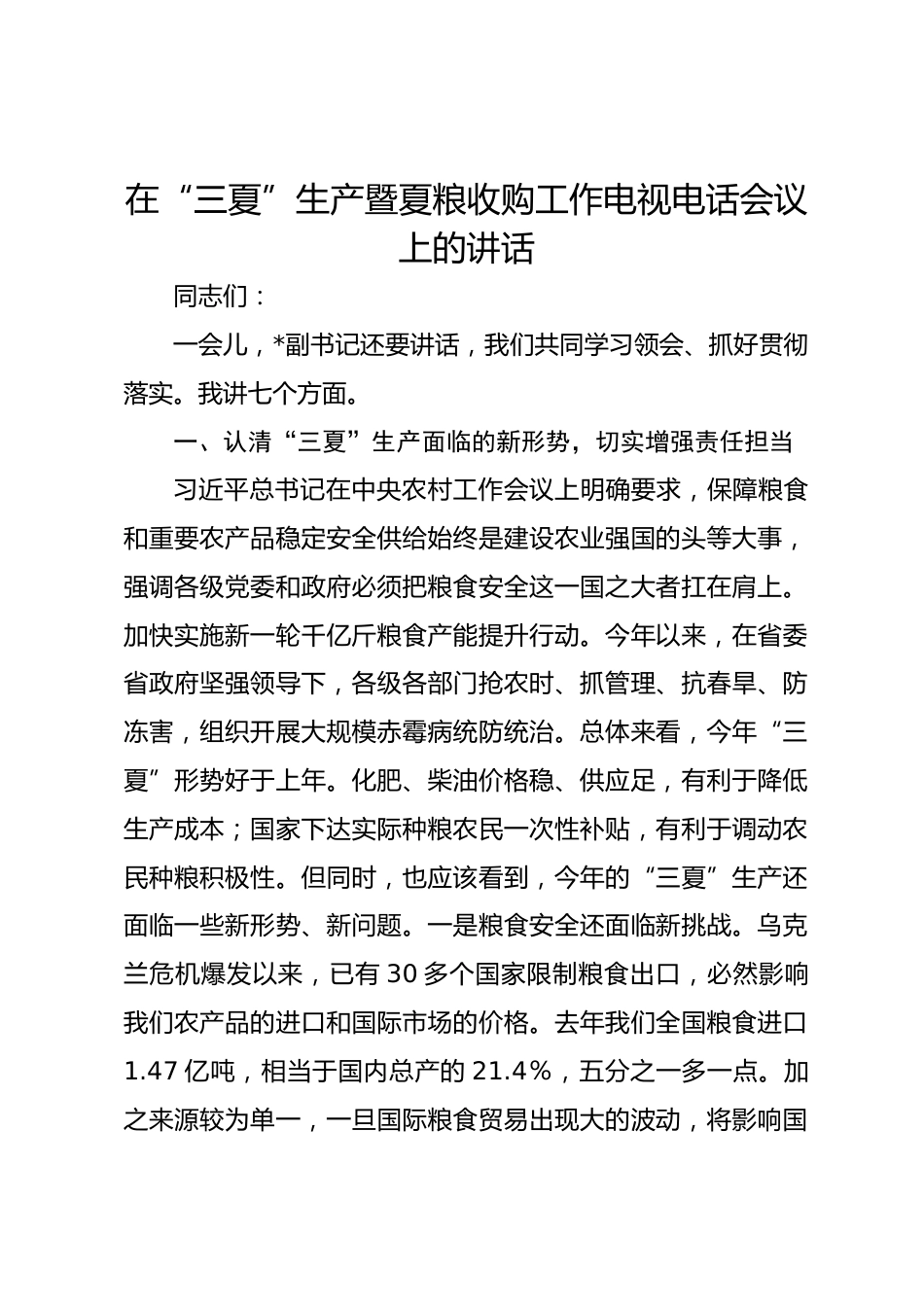 在“三夏”生产暨夏粮收购工作电视电话会议上的讲话

同志们：

一会儿，*副书记还要讲话，我们共同学习领会、抓好贯彻落实。我讲七个方面。

一、认清“三夏”生产面临的新形势，切实增强责任担当

习近平总书记在中央农村工作会议上明确要求，保障粮食和重要农产品稳定安全供给始终是建设农业强国的头等大事，强调各级党委和政府必须把粮食安全这一国之大者扛在肩上。加快实施新一轮千亿斤粮食产能提升行动。今年以来，在省委省政府坚强领导下，各级各部门抢农时、抓管理、抗春旱、防冻害，组织开展大规模赤霉病统防统治。总体来看，今年“三夏”形势好于上年。化肥、柴油价格稳、供应足，有利于降低生产成本；国家下达实际种粮农民一次性补贴，有利于调动农民种粮积极性。但同时，也应该看到，今年的“三夏”生产还面临一些新形势、新问题。一是粮食安全还面临新挑战。乌克兰危机爆发以来，已有30多个国家限制粮食出口，必然影响我们农产品的进口和国际市场的价格。去年我们全国粮食进口1.47亿吨，相当于国内总产的21.4%，五分之一多一点。加之来源较为单一，一旦国际粮食贸易出现大的波动，将影响国